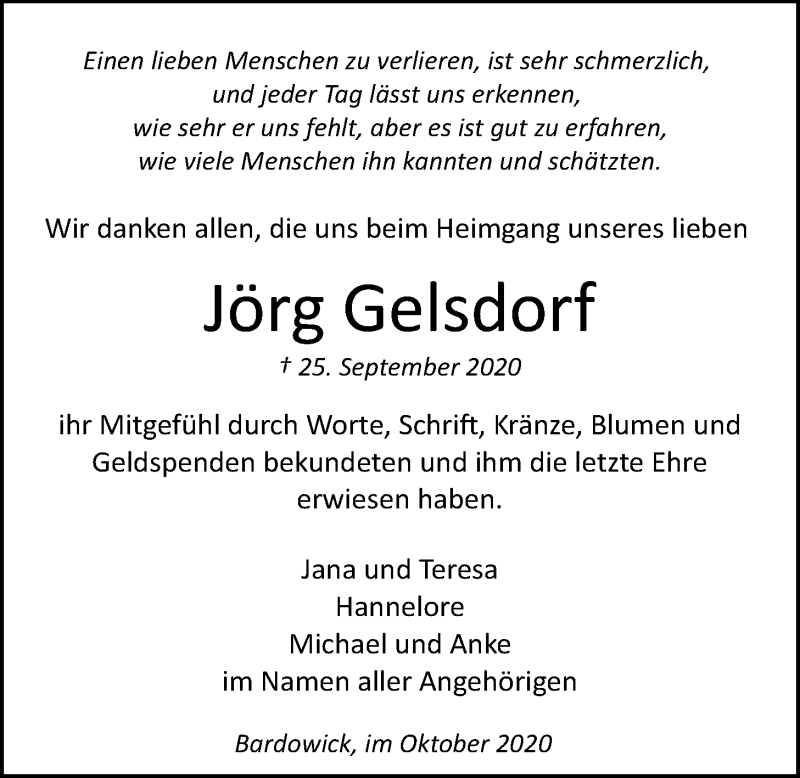 Einen lieben Menschen zu verlieren, ist sehr schmerzlich, und jeder Tag lässt uns erkennen, wie sehr er uns fehlt, aber es ist gut zu erfahren, wie viele Menschen ihn kannten und schätzten.

Wir danken allen, die uns beim Heimgang unseres lieben

Jörg Gelsdorf

† 25. September 2020

ihr Mitgefühl durch Worte, Schrift, Kränze, Blumen und Geldspenden bekundeten und ihm die letzte Ehre erwiesen haben.

Jana und Teresa
Hannelore
Michael und Anke
im Namen aller Angehörigen

Bardowick, im Oktober 2020